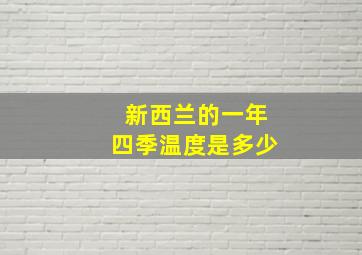 新西兰的一年
四季温度是多少